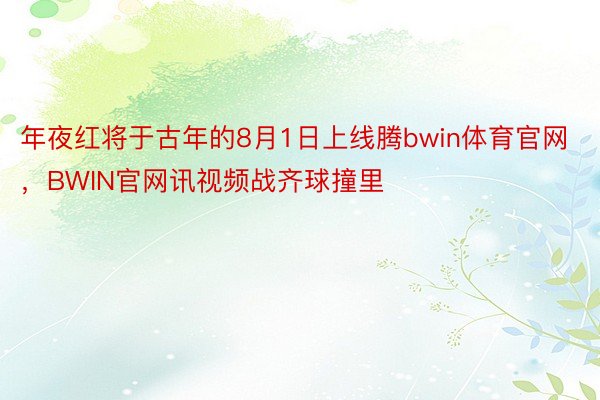 年夜红将于古年的8月1日上线腾bwin体育官网，BWIN官网讯视频战齐球撞里